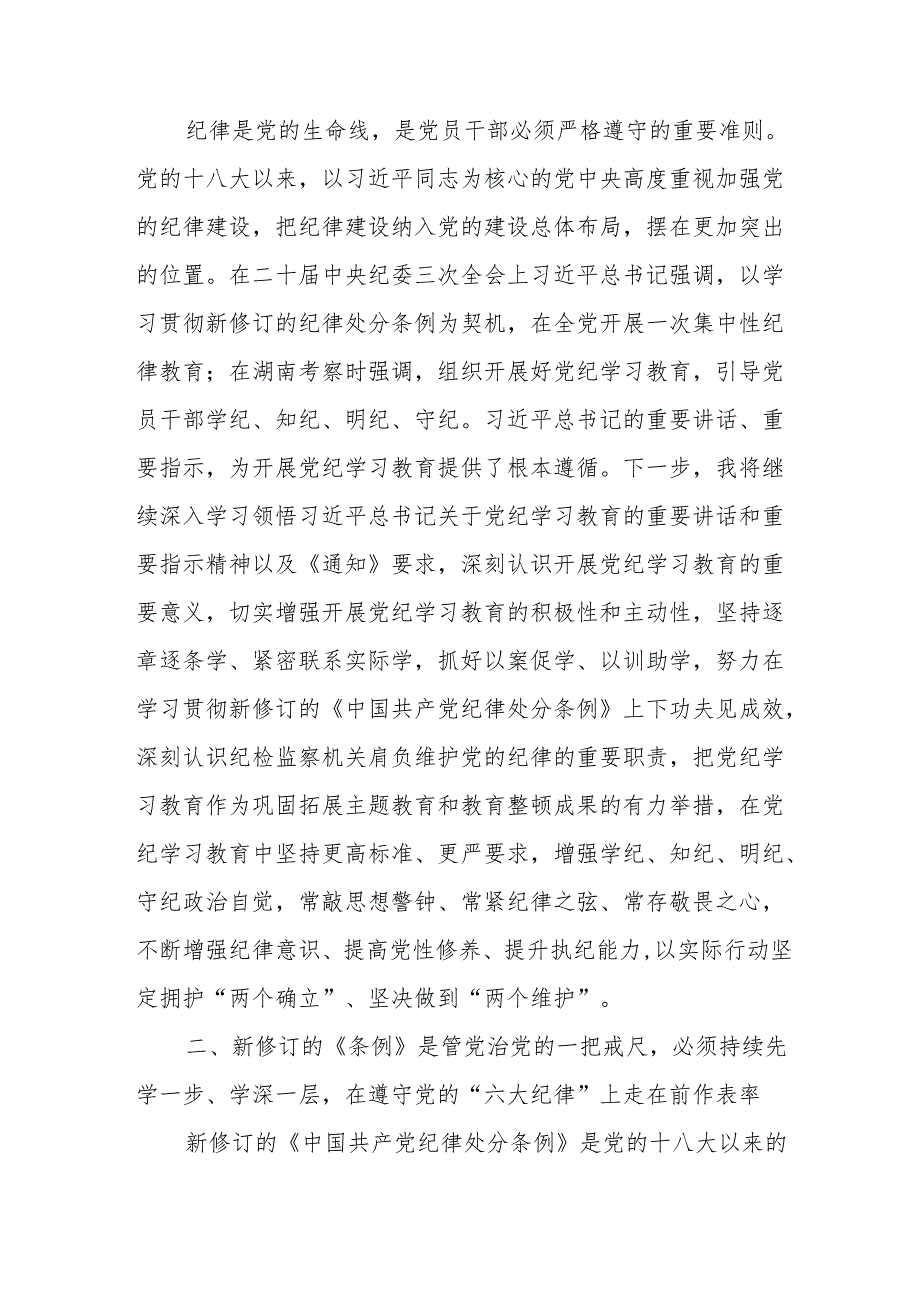 纪律是党的生命线，是党员干部必须严格遵守的重要准则。党的十八大以来，以习近平同志为核心的党中央高度重视加强党的纪律建设，把纪律建设纳入党的建设总体布局，摆在更加突出的位置。在二十届中央纪委三次全会上习近平总书记强调，以学习贯彻新修订的纪律处分条例为契机，在全党开展一次集中性纪律教育；在湖南考察时强调，组织开展好党纪学习教育，引导党员干部学纪、知纪、明纪、守纪。习近平总书记的重要讲话、重要指示，为开展党纪学习教育提供了根本遵循。下一步，我将继续深入学习领悟习近平总书记关于党纪学习教育的重要讲话和重要指示精神以及《通知》要求，深刻认识开展党纪学习教育的重要意义，切实增强开展党纪学习教育的积极性和主动性，坚持逐章逐条学、紧密联系实际学，抓好以案促学、以训助学，努力在学习贯彻新修订的《中国共产党纪律处分条例》上下功夫见成效，深刻认识纪检监察机关肩负维护党的纪律的重要职责，把党纪学习教育作为巩固拓展主题教育和教育整顿成果的有力举措，在党纪学习教育中坚持更高标准、更严要求，增强学纪、知纪、明纪、守纪政治自觉，常敲思想警钟、常紧纪律之弦、常存敬畏之心，不断增强纪律意识、提高党性修养、提升执纪能力，以实际行动坚定拥护“两个确立”、坚决做到“两个维护”。

二、新修订的《条例》是管党治党的一把戒尺，必须持续先学一步、学深一层，在遵守党的“六大纪律”上走在前作表率

新修订的《中国共产党纪律处分条例》是党的十八大以来的